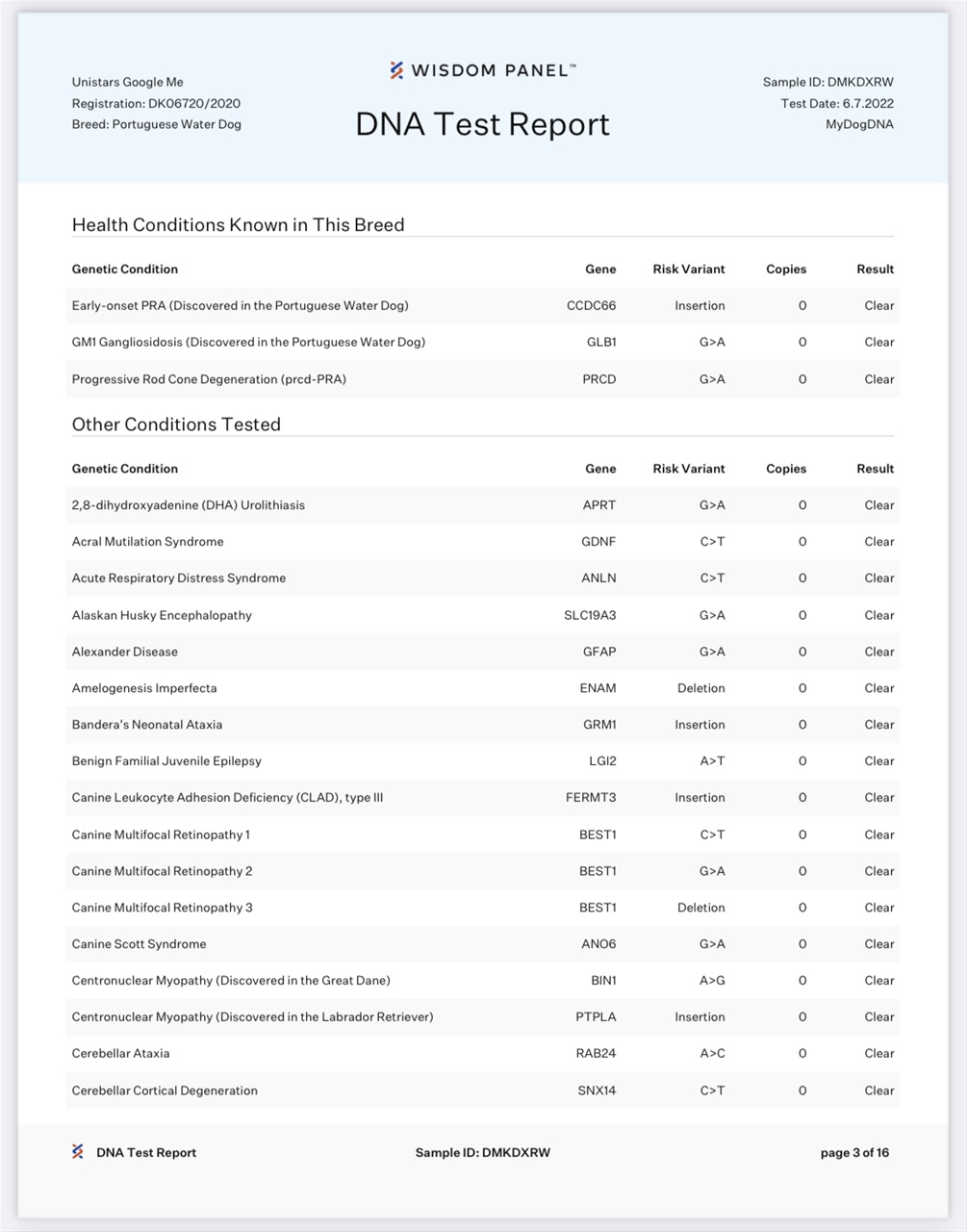 Unistars Google Me
Registration: DK06720/2020
Breed: Portuguese Water Dog

WISDOM PANEL™
DNA Test Report

Sample ID: DMKDXRW
Test Date: 6.7.2022
MyDogDNA

Health Conditions Known in This Breed

| Genetic Condition | Gene | Risk Variant | Copies | Result |
|---|---|---|---|---|
| Early-onset PRA (Discovered in the Portuguese Water Dog) | CCDC66 | Insertion | 0 | Clear |
| GM1 Gangliosidosis (Discovered in the Portuguese Water Dog) | GLB1 | G>A | 0 | Clear |
| Progressive Rod Cone Degeneration (prcd-PRA) | PRCD | G>A | 0 | Clear |

Other Conditions Tested

| Genetic Condition | Gene | Risk Variant | Copies | Result |
|---|---|---|---|---|
| 2,8-dihydroxyadenine (DHA) Urolithiasis | APRT | G>A | 0 | Clear |
| Acral Mutilation Syndrome | GDNF | C>T | 0 | Clear |
| Acute Respiratory Distress Syndrome | ANLN | C>T | 0 | Clear |
| Alaskan Husky Encephalopathy | SLC19A3 | G>A | 0 | Clear |
| Alexander Disease | GFAP | G>A | 0 | Clear |
| Amelogenesis Imperfecta | ENAM | Deletion | 0 | Clear |
| Bandera's Neonatal Ataxia | GRM1 | Insertion | 0 | Clear |
| Benign Familial Juvenile Epilepsy | LGI2 | A>T | 0 | Clear |
| Canine Leukocyte Adhesion Deficiency (CLAD), type III | FERMT3 | Insertion | 0 | Clear |
| Canine Multifocal Retinopathy 1 | BEST1 | C>T | 0 | Clear |
| Canine Multifocal Retinopathy 2 | BEST1 | G>A | 0 | Clear |
| Canine Multifocal Retinopathy 3 | BEST1 | Deletion | 0 | Clear |
| Canine Scott Syndrome | ANO6 | G>A | 0 | Clear |
| Centronuclear Myopathy (Discovered in the Great Dane) | BIN1 | A>G | 0 | Clear |
| Centronuclear Myopathy (Discovered in the Labrador Retriever) | PTPLA | Insertion | 0 | Clear |
| Cerebellar Ataxia | RAB24 | A>C | 0 | Clear |
| Cerebellar Cortical Degeneration | SNX14 | C>T | 0 | Clear |

DNA Test Report    Sample ID: DMKDXRW    page 3 of 16